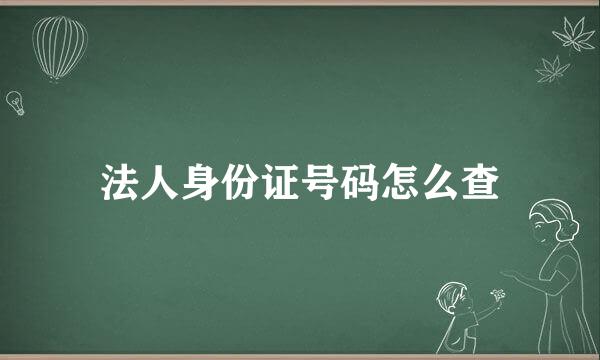 法人身份证号码怎么查